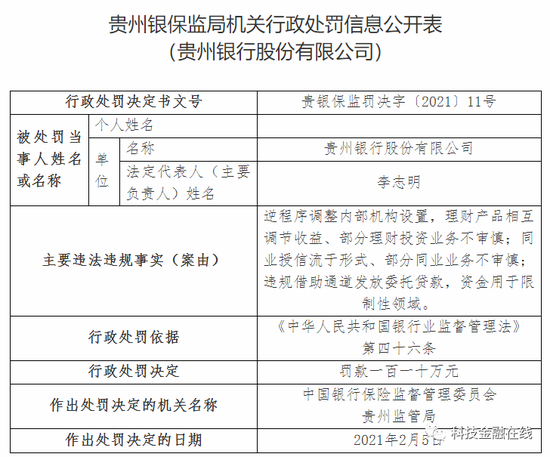 贵州银保监局机关行政处罚信息公开表
（贵州银行股份有限公司）

| 行政处罚决定书文号 | | | 贵银保监罚决字〔2021〕11号 |
|---|---|---|---|
| 被处罚当事人姓名或名称 | 个人姓名 | | |
| | 单位 | 名称 | 贵州银行股份有限公司 |
| | | 法定代表人（主要负责人）姓名 | 李志明 |
| 主要违法违规事实（案由） | | | 逆程序调整内部机构设置，理财产品相互调节收益、部分理财投资业务不审慎；同业授信流于形式、部分同业业务不审慎；违规借助通道发放委托贷款，资金用于限制性领域。 |
| 行政处罚依据 | | | 《中华人民共和国银行业监督管理法》第四十六条 |
| 行政处罚决定 | | | 罚款一百一十万元 |
| 作出处罚决定的机关名称 | | | 中国银行保险监督管理委员会贵州监管局 |
| 作出处罚决定的日期 | | | 2021年2月5日 |

科技金融在线